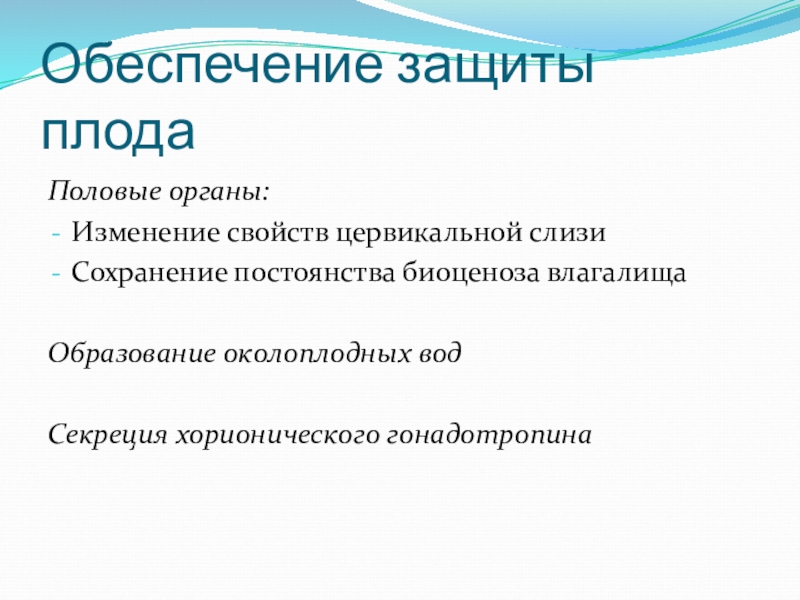 Обеспечение защиты плода

Половые органы:
- Изменение свойств цервикальной слизи
- Сохранение постоянства биоценоза влагалища

Образование околоплодных вод

Секреция хорионического гонадотропина